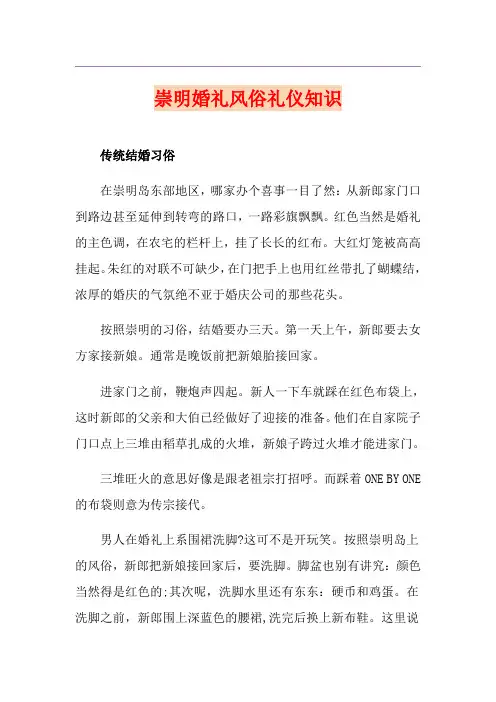 崇明婚礼风俗礼仪知识

传统结婚习俗

在崇明岛东部地区，哪家办个喜事一目了然：从新郎家门口到路边甚至延伸到转弯的路口，一路彩旗飘飘。红色当然是婚礼的主色调，在农宅的栏杆上，挂了长长的红布。大红灯笼被高高挂起。朱红的对联不可缺少，在门把手上也用红丝带扎了蝴蝶结，浓厚的婚庆的气氛绝不亚于婚庆公司的那些花头。

按照崇明的习俗，结婚要办三天。第一天上午，新郎要去女方家接新娘。通常是晚饭前把新娘胎接回家。

进家门之前，鞭炮声四起。新人一下车就踩在红色布袋上，这时新郎的父亲和大伯已经做好了迎接的准备。他们在自家院子门口点上三堆由稻草扎成的火堆，新娘子跨过火堆才能进家门。

三堆旺火的意思好像是跟老祖宗打招呼。而踩着 ONE BY ONE 的布袋则意为传宗接代。

男人在婚礼上系围裙洗脚?这可不是开玩笑。按照崇明岛上的风俗，新郎把新娘接回家后，要洗脚。脚盆也别有讲究：颜色当然得是红色的;其次呢，洗脚水里还有东东：硬币和鸡蛋。在洗脚之前，新郎围上深蓝色的腰裙,洗完后换上新布鞋。这里说